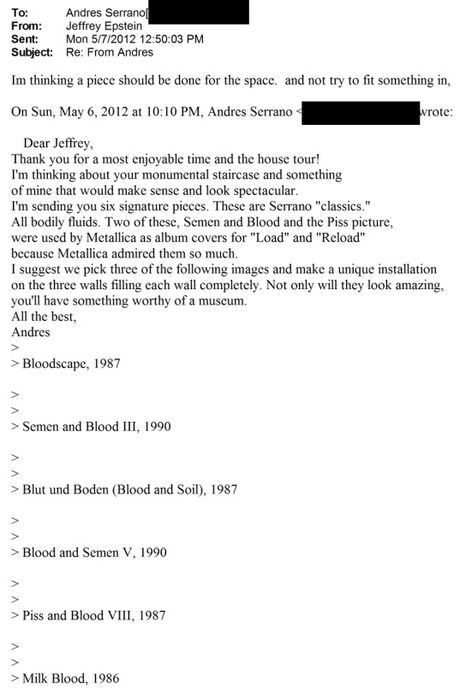 To: Andres Serrano[
From: Jeffrey Epstein
Sent: Mon 5/7/2012 12:50:03 PM
Subject: Re: From Andres

Im thinking a piece should be done for the space. and not try to fit something in,

On Sun, May 6, 2012 at 10:10 PM, Andres Serrano < wrote:

Dear Jeffrey,
Thank you for a most enjoyable time and the house tour!
I'm thinking about your monumental staircase and something of mine that would make sense and look spectacular.
I'm sending you six signature pieces. These are Serrano "classics."
All bodily fluids. Two of these, Semen and Blood and the Piss picture, were used by Metallica as album covers for "Load" and "Reload" because Metallica admired them so much.
I suggest we pick three of the following images and make a unique installation on the three walls filling each wall completely. Not only will they look amazing, you'll have something worthy of a museum.
All the best,
Andres
>
> Bloodscape, 1987

>
>
> Semen and Blood III, 1990

>
>
> Blut und Boden (Blood and Soil), 1987

>
>
> Blood and Semen V, 1990

>
>
> Piss and Blood VIII, 1987

>
>
> Milk Blood, 1986